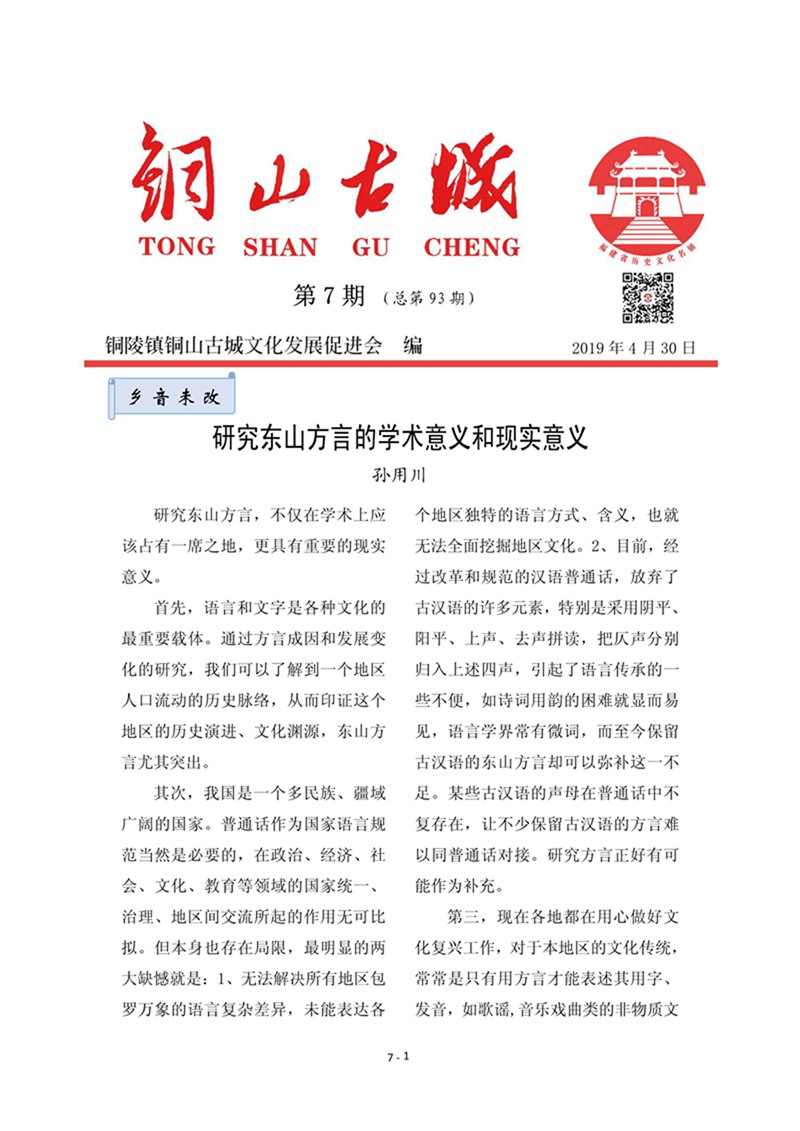 铜山古城
TONG SHAN GU CHENG

福建省历史文化名镇

第 7 期 （总第 93 期）

铜陵镇铜山古城文化发展促进会 编 2019 年 4 月 30 日

乡音未改

研究东山方言的学术意义和现实意义

孙用川

研究东山方言，不仅在学术上应该占有一席之地，更具有重要的现实意义。

首先，语言和文字是各种文化的最重要载体。通过方言成因和发展变化的研究，我们可以了解到一个地区人口流动的历史脉络，从而印证这个地区的历史演进、文化渊源，东山方言尤其突出。

其次，我国是一个多民族、疆域广阔的国家。普通话作为国家语言规范当然是必要的，在政治、经济、社会、文化、教育等领域的国家统一、治理、地区间交流所起的作用无可比拟。但本身也存在局限，最明显的两大缺憾就是：1、无法解决所有地区包罗万象的语言复杂差异，未能表达各个地区独特的语言方式、含义，也就无法全面挖掘地区文化。2、目前，经过改革和规范的汉语普通话，放弃了古汉语的许多元素，特别是采用阴平、阳平、上声、去声拼读，把仄声分别归入上述四声，引起了语言传承的一些不便，如诗词用韵的困难就显而易见，语言学界常有微词，而至今保留古汉语的东山方言却可以弥补这一不足。某些古汉语的声母在普通话中不复存在，让不少保留古汉语的方言难以同普通话对接。研究方言正好有可能作为补充。

第三，现在各地都在用心做好文化复兴工作，对于本地区的文化传统，常常是只有用方言才能表述其用字、发音，如歌谣，音乐戏曲类的非物质文

7 - 1